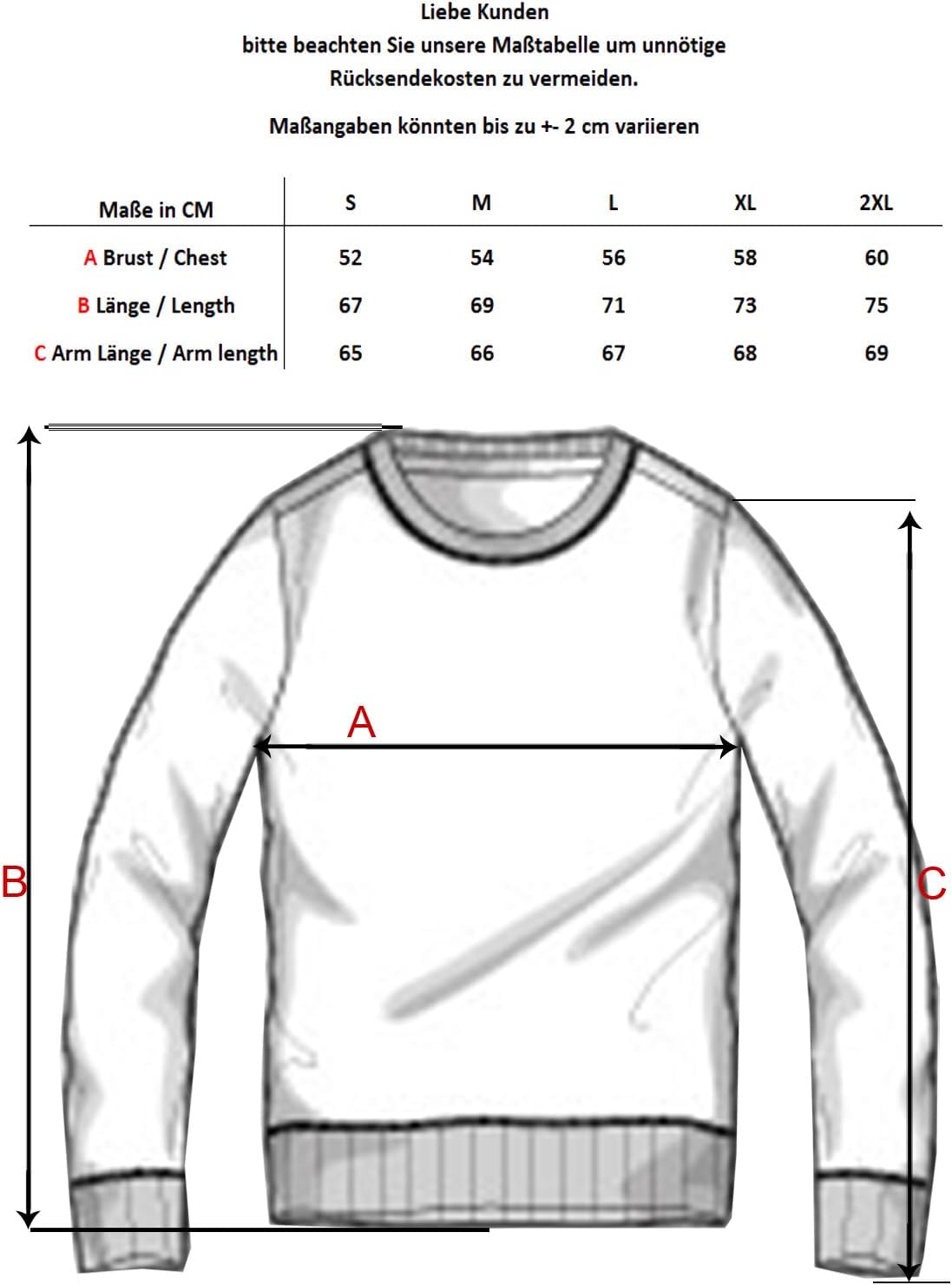 Liebe Kunden
bitte beachten Sie unsere Maßtabelle um unnötige Rücksendekosten zu vermeiden.

Maßangaben könnten bis zu +- 2 cm variieren

| Maße in CM | S | M | L | XL | 2XL |
|---|---|---|---|---|---|
| A Brust / Chest | 52 | 54 | 56 | 58 | 60 |
| B Länge / Length | 67 | 69 | 71 | 73 | 75 |
| C Arm Länge / Arm length | 65 | 66 | 67 | 68 | 69 |

A

B

C